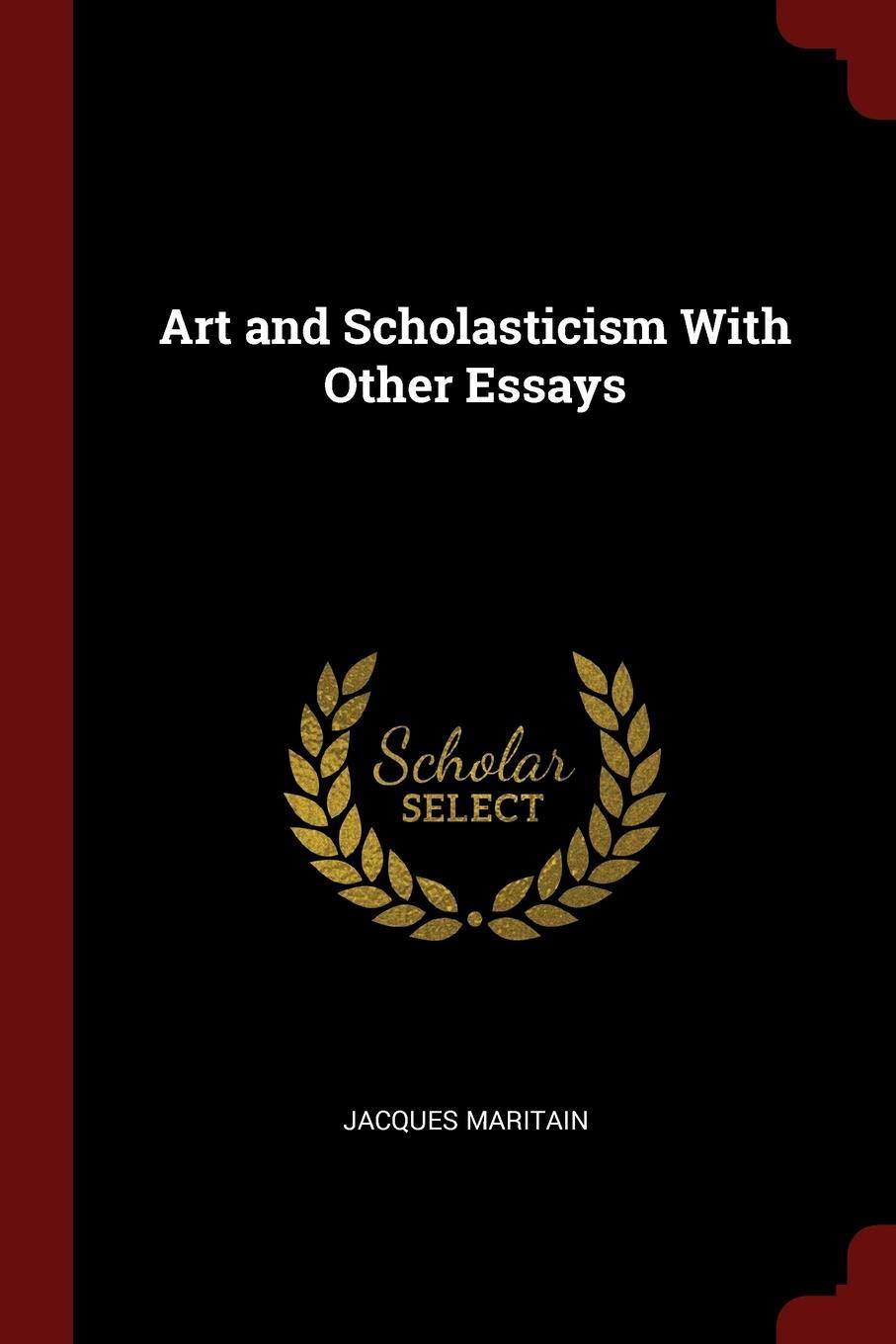 Art and Scholasticism With Other Essays

Scholar
SELECT

JACQUES MARITAIN